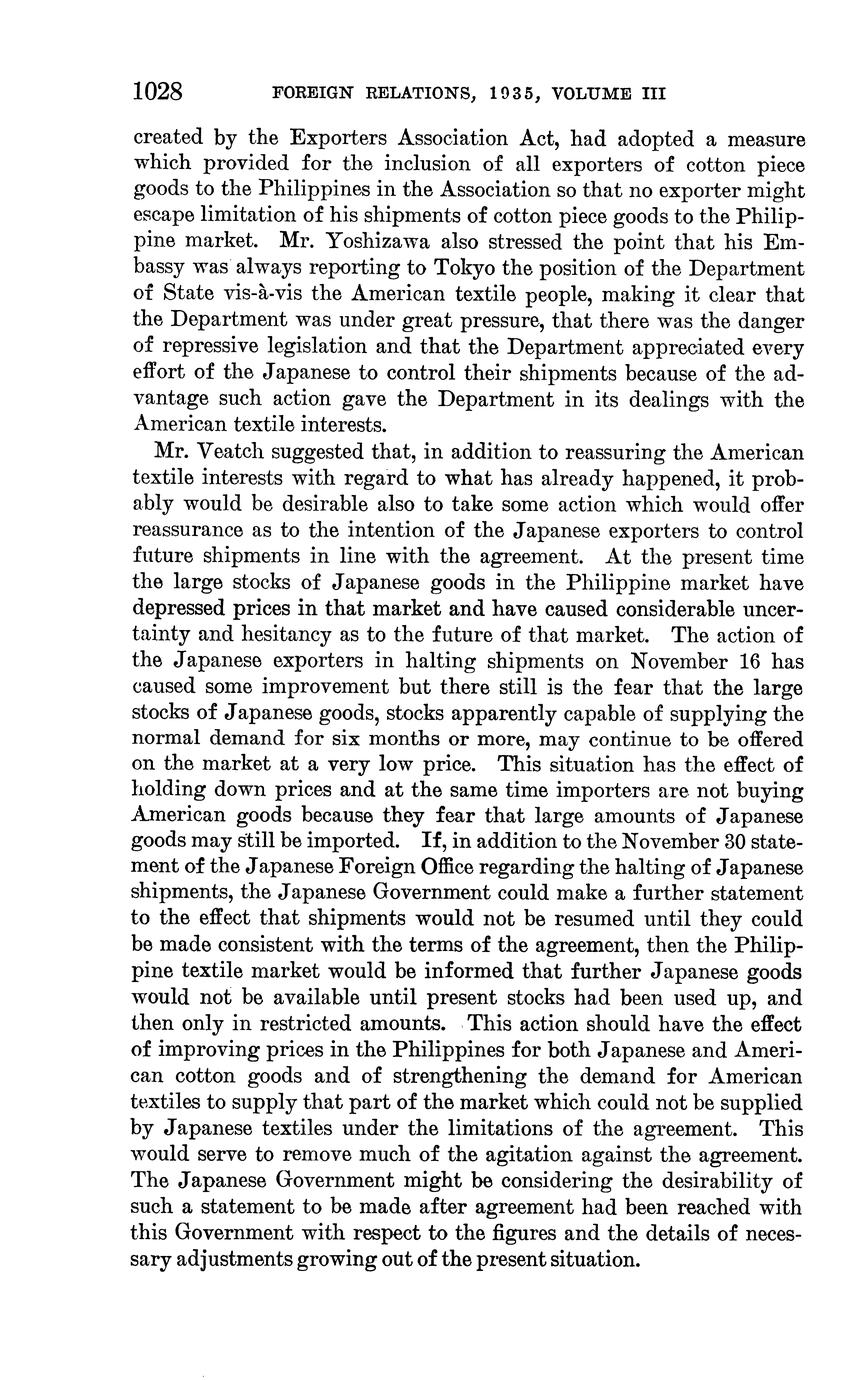 1028 FOREIGN RELATIONS, 1935, VOLUME III

created by the Exporters Association Act, had adopted a measure which provided for the inclusion of all exporters of cotton piece goods to the Philippines in the Association so that no exporter might escape limitation of his shipments of cotton piece goods to the Philippine market. Mr. Yoshizawa also stressed the point that his Embassy was always reporting to Tokyo the position of the Department of State vis-à-vis the American textile people, making it clear that the Department was under great pressure, that there was the danger of repressive legislation and that the Department appreciated every effort of the Japanese to control their shipments because of the advantage such action gave the Department in its dealings with the American textile interests.

Mr. Veatch suggested that, in addition to reassuring the American textile interests with regard to what has already happened, it probably would be desirable also to take some action which would offer reassurance as to the intention of the Japanese exporters to control future shipments in line with the agreement. At the present time the large stocks of Japanese goods in the Philippine market have depressed prices in that market and have caused considerable uncertainty and hesitancy as to the future of that market. The action of the Japanese exporters in halting shipments on November 16 has caused some improvement but there still is the fear that the large stocks of Japanese goods, stocks apparently capable of supplying the normal demand for six months or more, may continue to be offered on the market at a very low price. This situation has the effect of holding down prices and at the same time importers are not buying American goods because they fear that large amounts of Japanese goods may still be imported. If, in addition to the November 30 statement of the Japanese Foreign Office regarding the halting of Japanese shipments, the Japanese Government could make a further statement to the effect that shipments would not be resumed until they could be made consistent with the terms of the agreement, then the Philippine textile market would be informed that further Japanese goods would not be available until present stocks had been used up, and then only in restricted amounts. This action should have the effect of improving prices in the Philippines for both Japanese and American cotton goods and of strengthening the demand for American textiles to supply that part of the market which could not be supplied by Japanese textiles under the limitations of the agreement. This would serve to remove much of the agitation against the agreement. The Japanese Government might be considering the desirability of such a statement to be made after agreement had been reached with this Government with respect to the figures and the details of necessary adjustments growing out of the present situation.